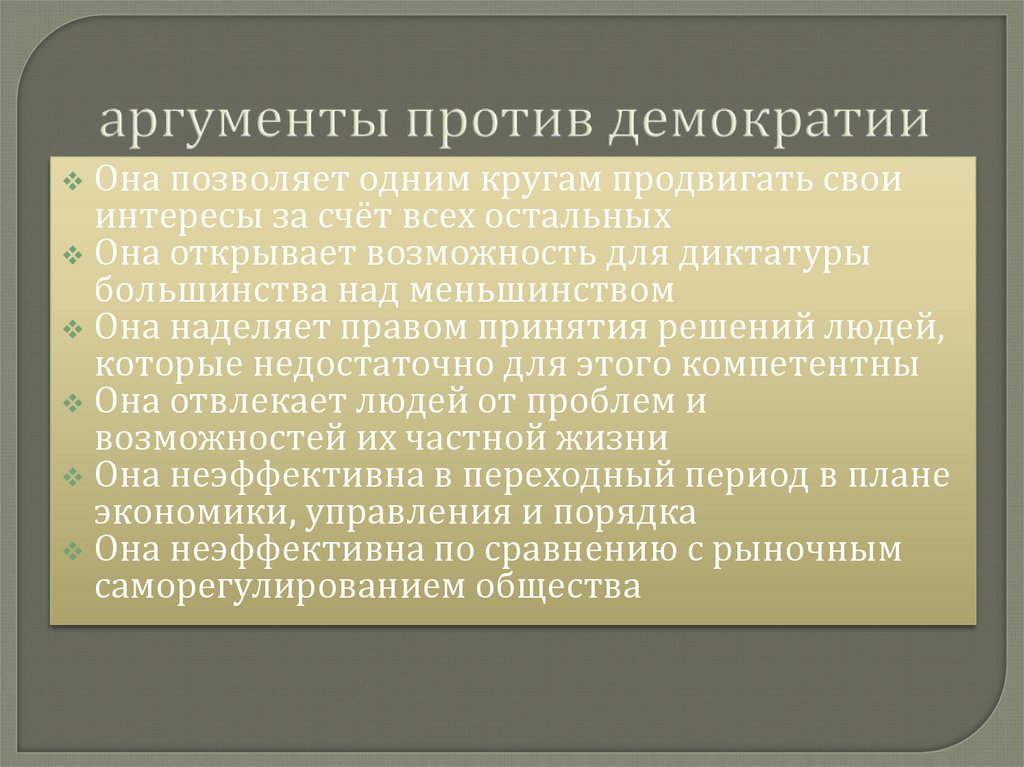 аргументы против демократии

❖ Она позволяет одним кругам продвигать свои интересы за счёт всех остальных
❖ Она открывает возможность для диктатуры большинства над меньшинством
❖ Она наделяет правом принятия решений людей, которые недостаточно для этого компетентны
❖ Она отвлекает людей от проблем и возможностей их частной жизни
❖ Она неэффективна в переходный период в плане экономики, управления и порядка
❖ Она неэффективна по сравнению с рыночным саморегулированием общества